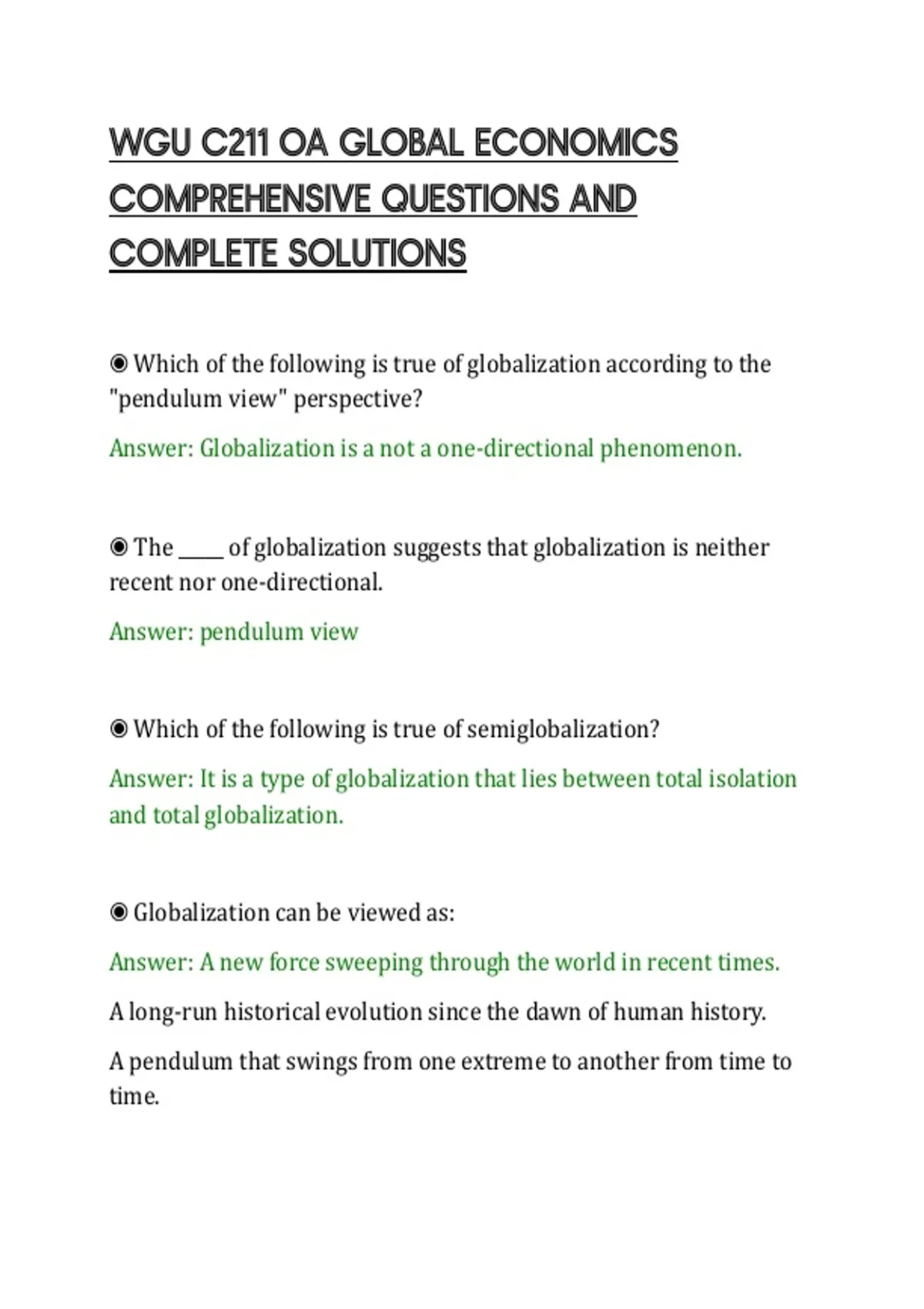 WGU C211 OA GLOBAL ECONOMICS COMPREHENSIVE QUESTIONS AND COMPLETE SOLUTIONS

◉ Which of the following is true of globalization according to the "pendulum view" perspective?

Answer: Globalization is a not a one-directional phenomenon.

◉ The _____ of globalization suggests that globalization is neither recent nor one-directional.

Answer: pendulum view

◉ Which of the following is true of semiglobalization?

Answer: It is a type of globalization that lies between total isolation and total globalization.

◉ Globalization can be viewed as:

Answer: A new force sweeping through the world in recent times.

A long-run historical evolution since the dawn of human history.

A pendulum that swings from one extreme to another from time to time.